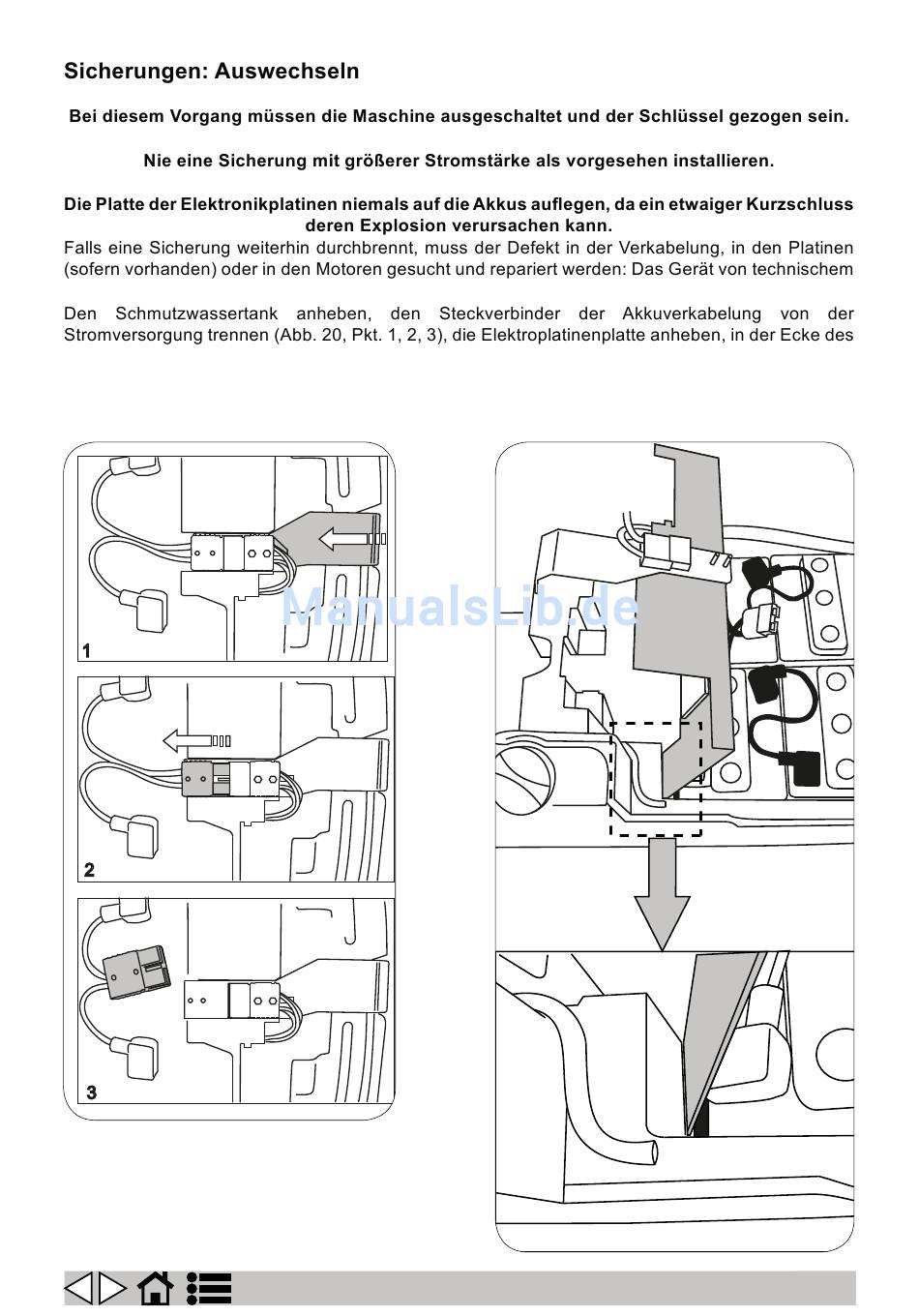 Sicherungen: Auswechseln

Bei diesem Vorgang müssen die Maschine ausgeschaltet und der Schlüssel gezogen sein.

Nie eine Sicherung mit größerer Stromstärke als vorgesehen installieren.

Die Platte der Elektronikplatinen niemals auf die Akkus auflegen, da ein etwaiger Kurzschluss deren Explosion verursachen kann.
Falls eine Sicherung weiterhin durchbrennt, muss der Defekt in der Verkabelung, in den Platinen (sofern vorhanden) oder in den Motoren gesucht und repariert werden: Das Gerät von technischem

Den Schmutzwassertank anheben, den Steckverbinder der Akkuverkabelung von der Stromversorgung trennen (Abb. 20, Pkt. 1, 2, 3), die Elektroplatinenplatte anheben, in der Ecke des

ManualsLib.de

1

2

3